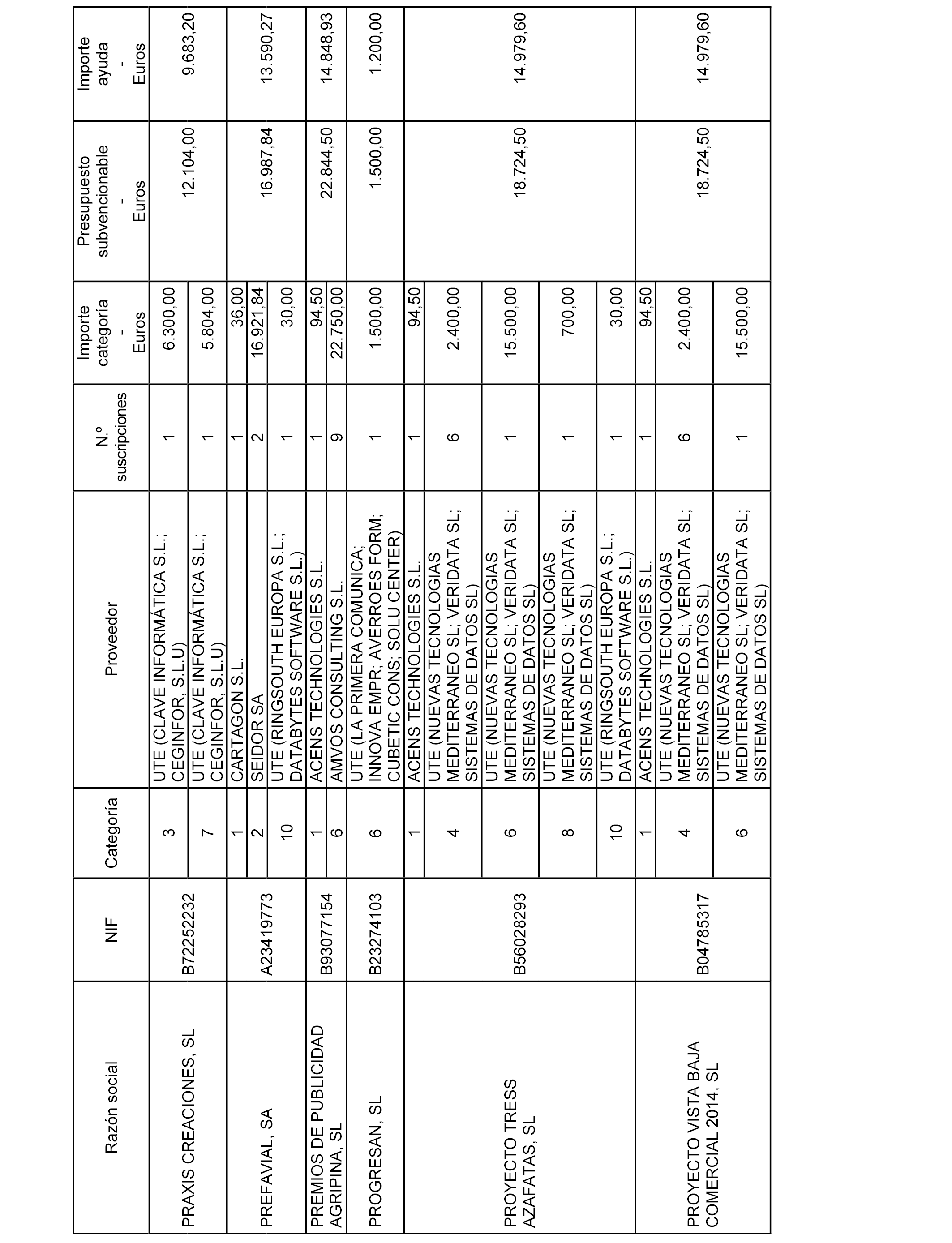 | Razón social | NIF | Categoría | Proveedor | N.º suscripciones | Importe categoría - Euros | Presupuesto subvencionable - Euros | Importe ayuda - Euros |
|---|---|---|---|---|---|---|---|
| PRAXIS CREACIONES, SL | B72252232 | 3 | UTE (CLAVE INFORMÁTICA S.L.; CEGINFOR, S.L.U) | 1 | 6.300,00 | 12.104,00 | 9.683,20 |
| | | 7 | UTE (CLAVE INFORMÁTICA S.L.; CEGINFOR, S.L.U) | 1 | 5.804,00 | | |
| PREFAVIAL, SA | A23419773 | 1 | CARTAGON S.L. | 1 | 36,00 | 16.987,84 | 13.590,27 |
| | | 2 | SEIDOR SA | 2 | 16.921,84 | | |
| | | 10 | UTE (RINGSOUTH EUROPA S.L.; DATABYTES SOFTWARE S.L.) | 1 | 30,00 | | |
| PREMIOS DE PUBLICIDAD AGRIPINA, SL | B93077154 | 1 | ACENS TECHNOLOGIES S.L. | 1 | 94,50 | 22.844,50 | 14.848,93 |
| | | 6 | AMVOS CONSULTING S.L. | 9 | 22.750,00 | | |
| PROGRESAN, SL | B23274103 | 6 | UTE (LA PRIMERA COMUNICA; INNOVA EMPR; AVERROES FORM; CUBETIC CONS; SOLU CENTER) | 1 | 1.500,00 | 1.500,00 | 1.200,00 |
| PROYECTO TRESS AZAFATAS, SL | B56028293 | 1 | ACENS TECHNOLOGIES S.L. | 1 | 94,50 | 18.724,50 | 14.979,60 |
| | | 4 | UTE (NUEVAS TECNOLOGIAS MEDITERRANEO SL; VERIDATA SL; SISTEMAS DE DATOS SL) | 6 | 2.400,00 | | |
| | | 6 | UTE (NUEVAS TECNOLOGIAS MEDITERRANEO SL; VERIDATA SL; SISTEMAS DE DATOS SL) | 1 | 15.500,00 | | |
| | | 8 | UTE (NUEVAS TECNOLOGIAS MEDITERRANEO SL; VERIDATA SL; SISTEMAS DE DATOS SL) | 1 | 700,00 | | |
| | | 10 | UTE (RINGSOUTH EUROPA S.L.; DATABYTES SOFTWARE S.L.) | 1 | 30,00 | | |
| PROYECTO VISTA BAJA COMERCIAL 2014, SL | B04785317 | 1 | ACENS TECHNOLOGIES S.L. | 1 | 94,50 | 18.724,50 | 14.979,60 |
| | | 4 | UTE (NUEVAS TECNOLOGIAS MEDITERRANEO SL; VERIDATA SL; SISTEMAS DE DATOS SL) | 6 | 2.400,00 | | |
| | | 6 | UTE (NUEVAS TECNOLOGIAS MEDITERRANEO SL; VERIDATA SL; SISTEMAS DE DATOS SL) | 1 | 15.500,00 | | |